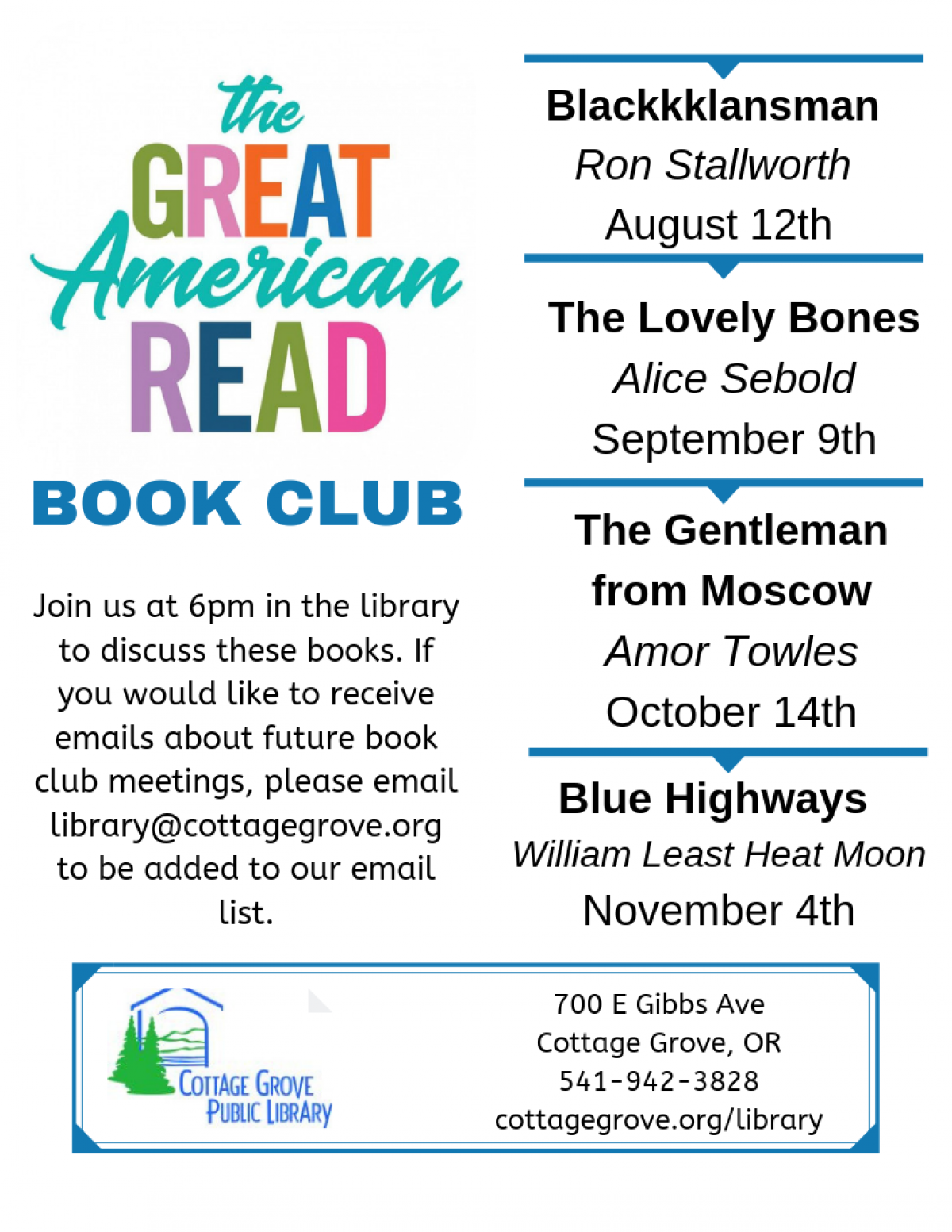 the GREAT American READ

BOOK CLUB

Join us at 6pm in the library to discuss these books. If you would like to receive emails about future book club meetings, please email library@cottagegrove.org to be added to our email list.

Blackkklansman
Ron Stallworth
August 12th

The Lovely Bones
Alice Sebold
September 9th

The Gentleman from Moscow
Amor Towles
October 14th

Blue Highways
William Least Heat Moon
November 4th

COTTAGE GROVE PUBLIC LIBRARY

700 E Gibbs Ave
Cottage Grove, OR
541-942-3828
cottagegrove.org/library